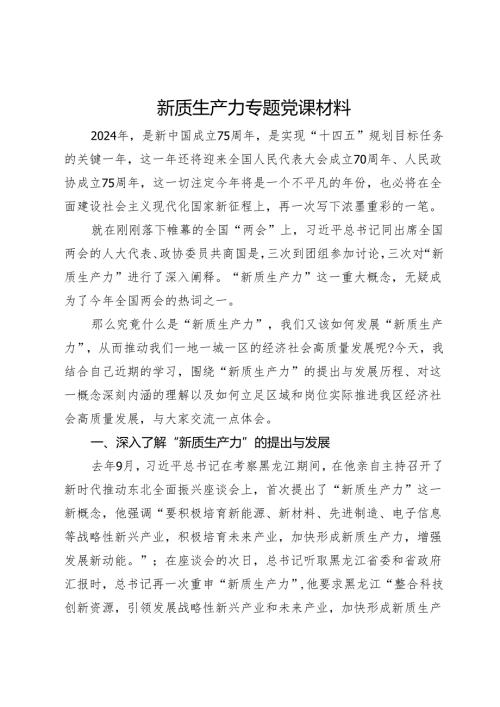 新质生产力专题党课材料

2024年，是新中国成立75周年，是实现“十四五”规划目标任务的关键一年，这一年还将迎来全国人民代表大会成立70周年、人民政协成立75周年，这一切注定今年将是一个不平凡的年份，也必将在全面建设社会主义现代化国家新征程上，再一次写下浓墨重彩的一笔。

就在刚刚落下帷幕的全国“两会”上，习近平总书记同出席全国两会的人大代表、政协委员共商国是，三次到团组参加讨论，三次对“新质生产力”进行了深入阐释。“新质生产力”这一重大概念，无疑成为了今年全国两会的热词之一。

那么究竟什么是“新质生产力”，我们又该如何发展“新质生产力”，从而推动我们一地一域一区的经济社会高质量发展呢?今天，我结合自己近期的学习，围绕“新质生产力”的提出与发展历程、对这一概念深刻内涵的理解以及如何立足区域和岗位实际推进我区经济社会高质量发展，与大家交流一点体会。

一、深入了解“新质生产力”的提出与发展

去年9月，习近平总书记在考察黑龙江期间，在他亲自主持召开了新时代推动东北全面振兴座谈会上，首次提出了“新质生产力”这一新概念，他强调“要积极培育新能源、新材料、先进制造、电子信息等战略性新兴产业，积极培育未来产业，加快形成新质生产力，增强发展新动能。”；在座谈会的次日，总书记听取黑龙江省委和省政府汇报时，总书记再一次重申“新质生产力”，他要求黑龙江“整合科技创新资源，引领发展战略性新兴产业和未来产业，加快形成新质生产